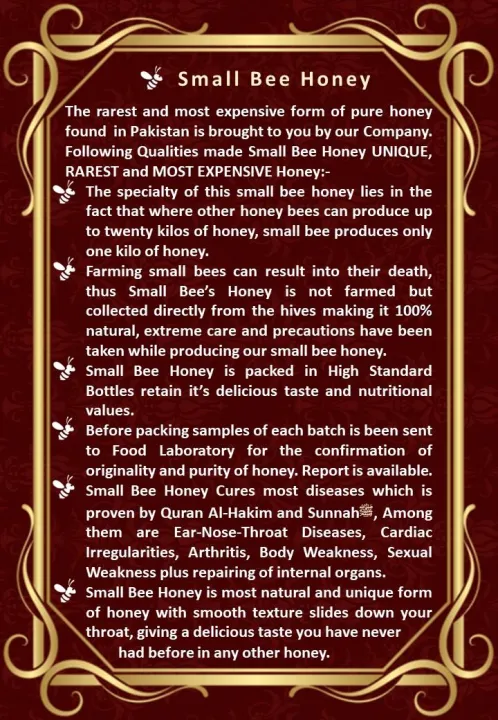 Small Bee Honey

The rarest and most expensive form of pure honey found in Pakistan is brought to you by our Company. Following Qualities made Small Bee Honey UNIQUE, RAREST and MOST EXPENSIVE Honey:-

The specialty of this small bee honey lies in the fact that where other honey bees can produce up to twenty kilos of honey, small bee produces only one kilo of honey.

Farming small bees can result into their death, thus Small Bee's Honey is not farmed but collected directly from the hives making it 100% natural, extreme care and precautions have been taken while producing our small bee honey.

Small Bee Honey is packed in High Standard Bottles retain it's delicious taste and nutritional values.

Before packing samples of each batch is been sent to Food Laboratory for the confirmation of originality and purity of honey. Report is available.

Small Bee Honey Cures most diseases which is proven by Quran Al-Hakim and Sunnahﷺ, Among them are Ear-Nose-Throat Diseases, Cardiac Irregularities, Arthritis, Body Weakness, Sexual Weakness plus repairing of internal organs.

Small Bee Honey is most natural and unique form of honey with smooth texture slides down your throat, giving a delicious taste you have never had before in any other honey.